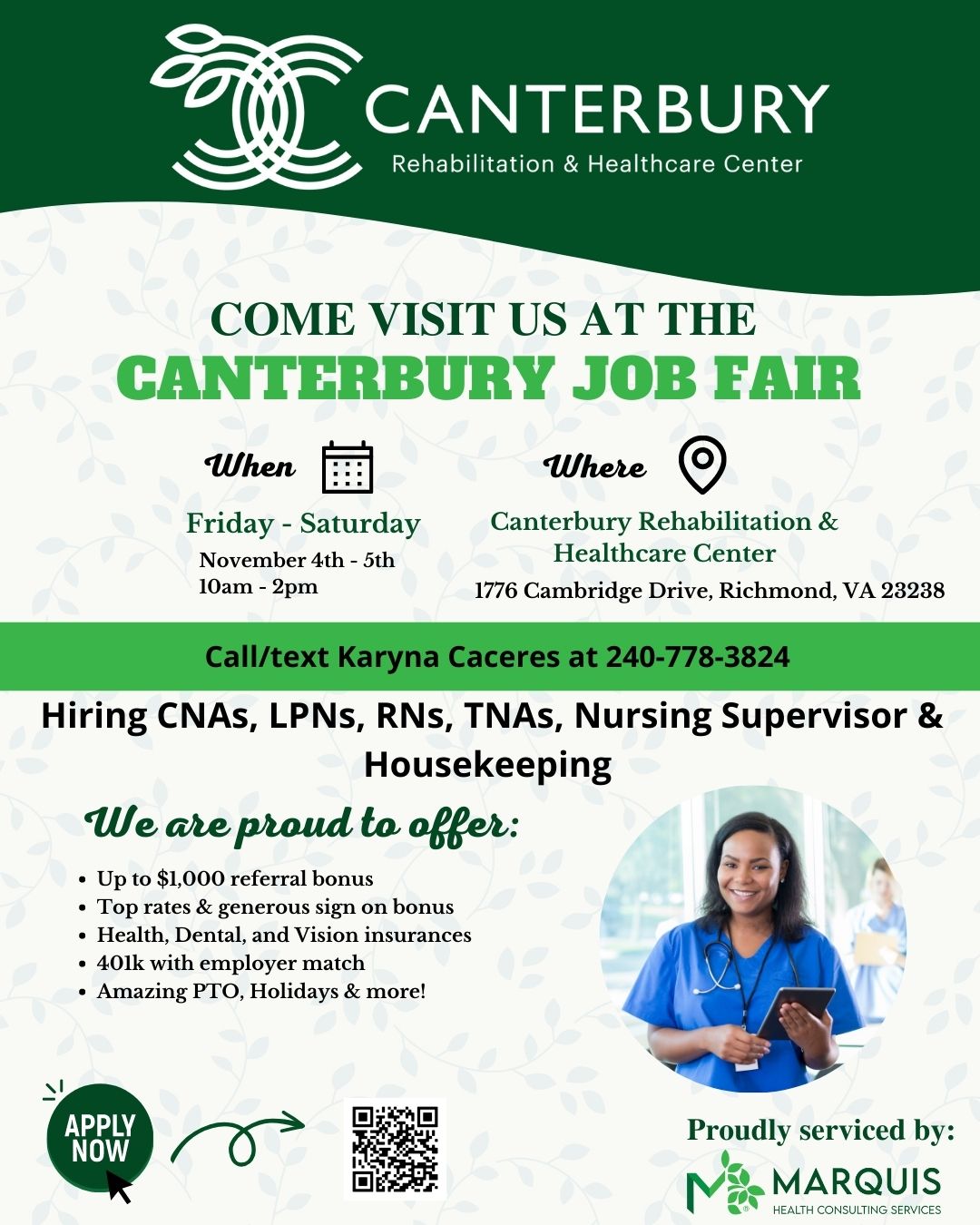 CANTERBURY
Rehabilitation & Healthcare Center

COME VISIT US AT THE
CANTERBURY JOB FAIR

When

Friday - Saturday
November 4th - 5th
10am - 2pm

Where

Canterbury Rehabilitation & Healthcare Center
1776 Cambridge Drive, Richmond, VA 23238

Call/text Karyna Caceres at 240-778-3824

Hiring CNAs, LPNs, RNs, TNAs, Nursing Supervisor & Housekeeping

We are proud to offer:

• Up to $1,000 referral bonus
• Top rates & generous sign on bonus
• Health, Dental, and Vision insurances
• 401k with employer match
• Amazing PTO, Holidays & more!

APPLY NOW

Proudly serviced by:
MARQUIS
HEALTH CONSULTING SERVICES